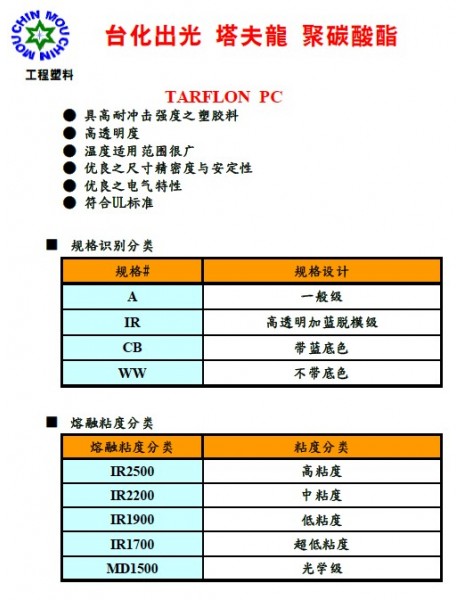 MOUCHIN MOUCHIN

工程塑料

台化出光 塔夫龍 聚碳酸酯

TARFLON PC

● 具高耐冲击强度之塑胶料
● 高透明度
● 温度适用范围很广
● 优良之尺寸精密度与安定性
● 优良之电气特性
● 符合UL标准

■ 规格识别分类

| 规格# | 规格设计 |
|---|---|
| A | 一般级 |
| IR | 高透明加蓝脱模级 |
| CB | 带蓝底色 |
| WW | 不带底色 |

■ 熔融粘度分类

| 熔融粘度分类 | 粘度分类 |
|---|---|
| IR2500 | 高粘度 |
| IR2200 | 中粘度 |
| IR1900 | 低粘度 |
| IR1700 | 超低粘度 |
| MD1500 | 光学级 |